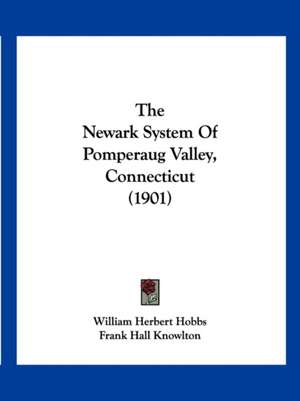 The
Newark System Of
Pomperaug Valley,
Connecticut
(1901)

William Herbert Hobbs
Frank Hall Knowlton